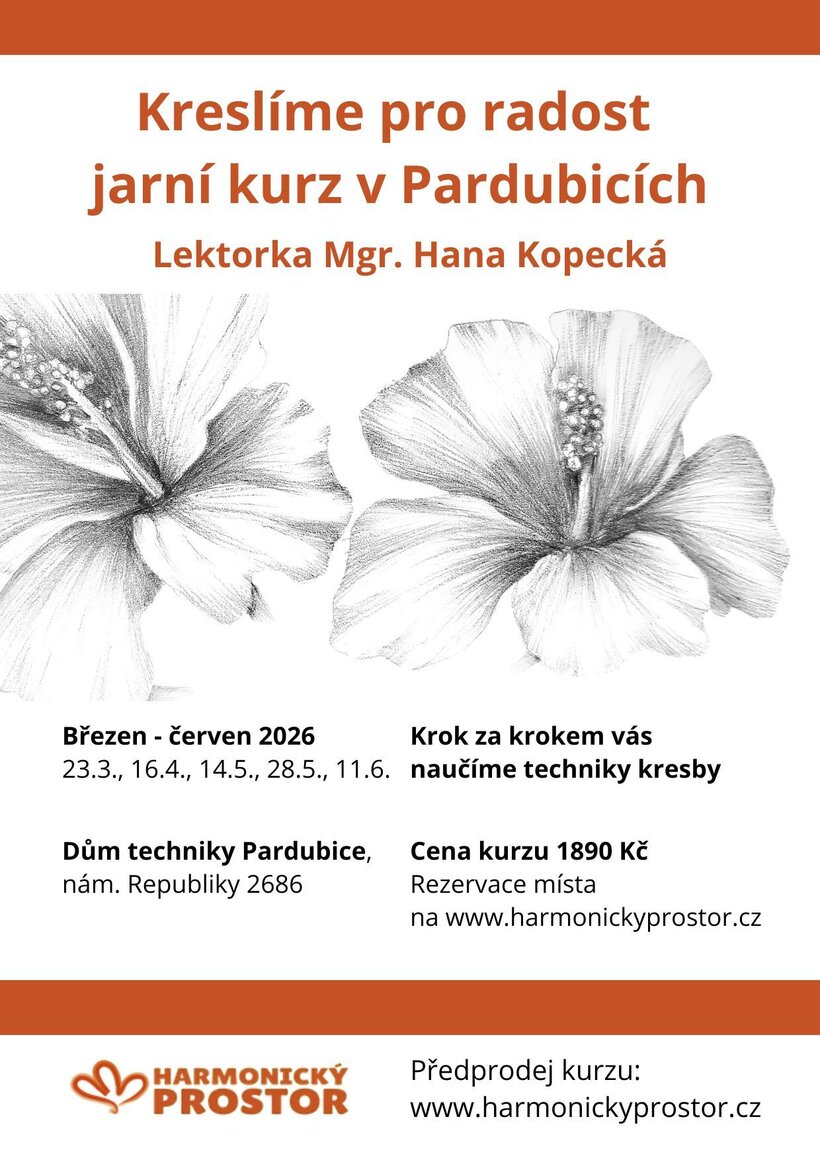 Kreslíme pro radost
jarní kurz v Pardubicích
Lektorka Mgr. Hana Kopecká

Březen - červen 2026
23.3., 16.4., 14.5., 28.5., 11.6.

Dům techniky Pardubice, nám. Republiky 2686

Krok za krokem vás naučíme techniky kresby

Cena kurzu 1890 Kč
Rezervace místa na www.harmonickyprostor.cz

HARMONICKÝ PROSTOR

Předprodej kurzu:
www.harmonickyprostor.cz